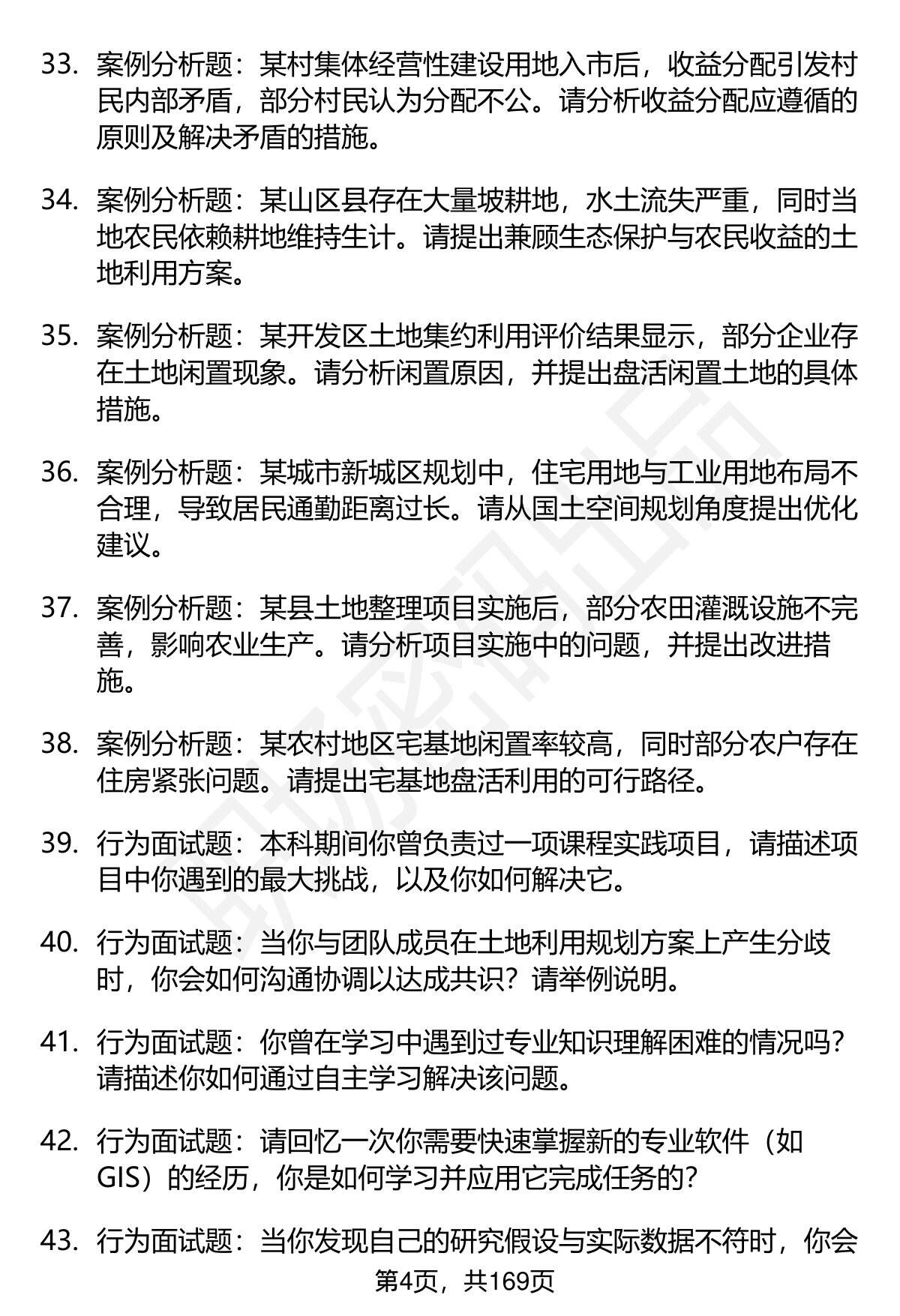 33. 案例分析题：某村集体经营性建设用地入市后，收益分配引发村民内部矛盾，部分村民认为分配不公。请分析收益分配应遵循的原则及解决矛盾的措施。

34. 案例分析题：某山区县存在大量坡耕地，水土流失严重，同时当地农民依赖耕地维持生计。请提出兼顾生态保护与农民收益的土地利用方案。

35. 案例分析题：某开发区土地集约利用评价结果显示，部分企业存在土地闲置现象。请分析闲置原因，并提出盘活闲置土地的具体措施。

36. 案例分析题：某城市新城区规划中，住宅用地与工业用地布局不合理，导致居民通勤距离过长。请从国土空间规划角度提出优化建议。

37. 案例分析题：某县土地整理项目实施后，部分农田灌溉设施不完善，影响农业生产。请分析项目实施中的问题，并提出改进措施。

38. 案例分析题：某农村地区宅基地闲置率较高，同时部分农户存在住房紧张问题。请提出宅基地盘活利用的可行路径。

39. 行为面试题：本科期间你曾负责过一项课程实践项目，请描述项目中你遇到的最大挑战，以及你如何解决它。

40. 行为面试题：当你与团队成员在土地利用规划方案上产生分歧时，你会如何沟通协调以达成共识？请举例说明。

41. 行为面试题：你曾在学习中遇到过专业知识理解困难的情况吗？请描述你如何通过自主学习解决该问题。

42. 行为面试题：请回忆一次你需要快速掌握新的专业软件（如GIS）的经历，你是如何学习并应用它完成任务的？

43. 行为面试题：当你发现自己的研究假设与实际数据不符时，你会

第4页，共169页